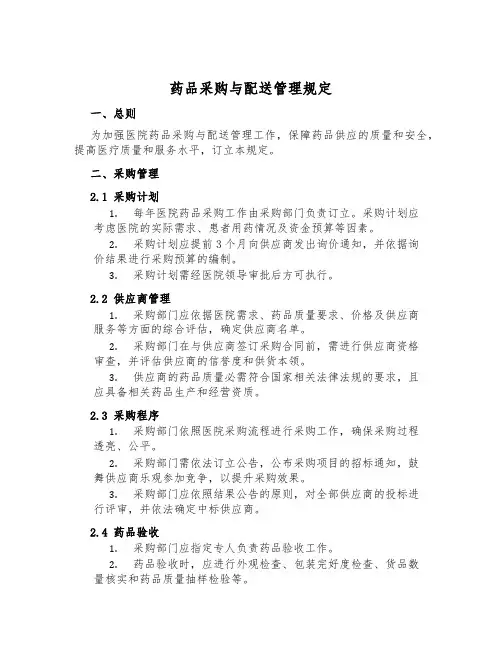 药品采购与配送管理规定

一、总则

为加强医院药品采购与配送管理工作，保障药品供应的质量和安全，提高医疗质量和服务水平，订立本规定。

二、采购管理

2.1 采购计划

1. 每年医院药品采购工作由采购部门负责订立。采购计划应考虑医院的实际需求、患者用药情况及资金预算等因素。

2. 采购计划应提前3个月向供应商发出询价通知，并依据询价结果进行采购预算的编制。

3. 采购计划需经医院领导审批后方可执行。

2.2 供应商管理

1. 采购部门应依据医院需求、药品质量要求、价格及供应商服务等方面的综合评估，确定供应商名单。

2. 采购部门在与供应商签订采购合同前，需进行供应商资格审查，并评估供应商的信誉度和供货本领。

3. 供应商的药品质量必需符合国家相关法律法规的要求，且应具备相关药品生产和经营资质。

2.3 采购程序

1. 采购部门依照医院采购流程进行采购工作，确保采购过程透亮、公平。

2. 采购部门需依法订立公告，公布采购项目的招标通知，鼓舞供应商乐观参加竞争，以提升采购效果。

3. 采购部门应依照结果公告的原则，对全部供应商的投标进行评审，并依法确定中标供应商。

2.4 药品验收

1. 采购部门应指定专人负责药品验收工作。

2. 药品验收时，应进行外观检查、包装完好度检查、货品数量核实和药品质量抽样检验等。